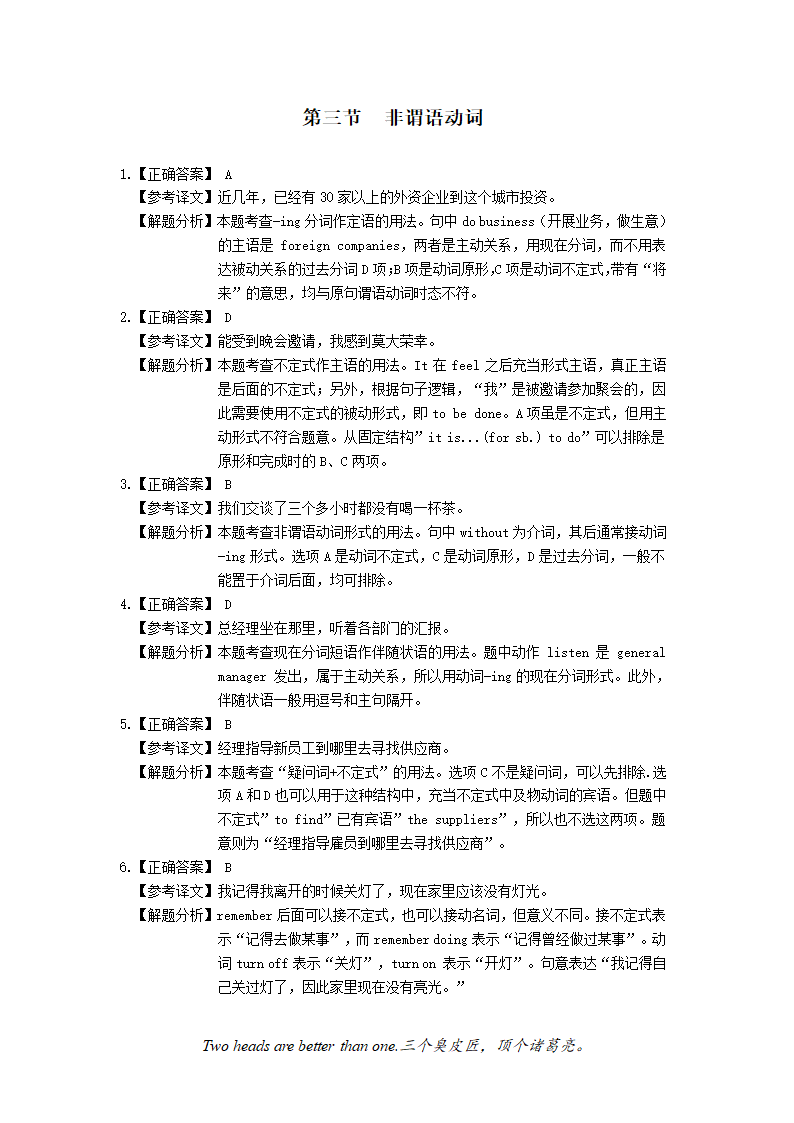 第三节 非谓语动词

1.【正确答案】 A

【参考译文】近几年，已经有 30 家以上的外资企业到这个城市投资。

【解题分析】本题考查-ing 分词作定语的用法。句中 do business（开展业务，做生意）的主语是 foreign companies，两者是主动关系，用现在分词，而不用表达被动关系的过去分词 D 项;B 项是动词原形,C 项是动词不定式,带有“将来”的意思，均与原句谓语动词时态不符。

2.【正确答案】 D

【参考译文】能受到晚会邀请，我感到莫大荣幸。

【解题分析】本题考查不定式作主语的用法。It 在 feel 之后充当形式主语，真正主语是后面的不定式；另外，根据句子逻辑，“我”是被邀请参加聚会的，因此需要使用不定式的被动形式，即 to be done。A 项虽是不定式，但用主动形式不符合题意。从固定结构”it is...(for sb.) to do”可以排除是原形和完成时的 B、C 两项。

3.【正确答案】 B

【参考译文】我们交谈了三个多小时都没有喝一杯茶。

【解题分析】本题考查非谓语动词形式的用法。句中 without 为介词，其后通常接动词-ing 形式。选项 A 是动词不定式，C 是动词原形，D 是过去分词，一般不能置于介词后面，均可排除。

4.【正确答案】 D

【参考译文】总经理坐在那里，听着各部门的汇报。

【解题分析】本题考查现在分词短语作伴随状语的用法。题中动作 listen 是 general manager 发出，属于主动关系，所以用动词-ing 的现在分词形式。此外，伴随状语一般用逗号和主句隔开。

5.【正确答案】 B

【参考译文】经理指导新员工到哪里去寻找供应商。

【解题分析】本题考查“疑问词+不定式”的用法。选项 C 不是疑问词，可以先排除.选项 A 和 D 也可以用于这种结构中，充当不定式中及物动词的宾语。但题中不定式”to find”已有宾语”the suppliers”，所以也不选这两项。题意则为“经理指导雇员到哪里去寻找供应商”。

6.【正确答案】 B

【参考译文】我记得我离开的时候关灯了，现在家里应该没有灯光。

【解题分析】remember 后面可以接不定式，也可以接动名词，但意义不同。接不定式表示“记得去做某事”，而 remember doing 表示“记得曾经做过某事”。动词 turn off 表示“关灯”，turn on 表示“开灯”。句意表达“我记得自己关过灯了，因此家里现在没有亮光。”

Two heads are better than one.三个臭皮匠，顶个诸葛亮。